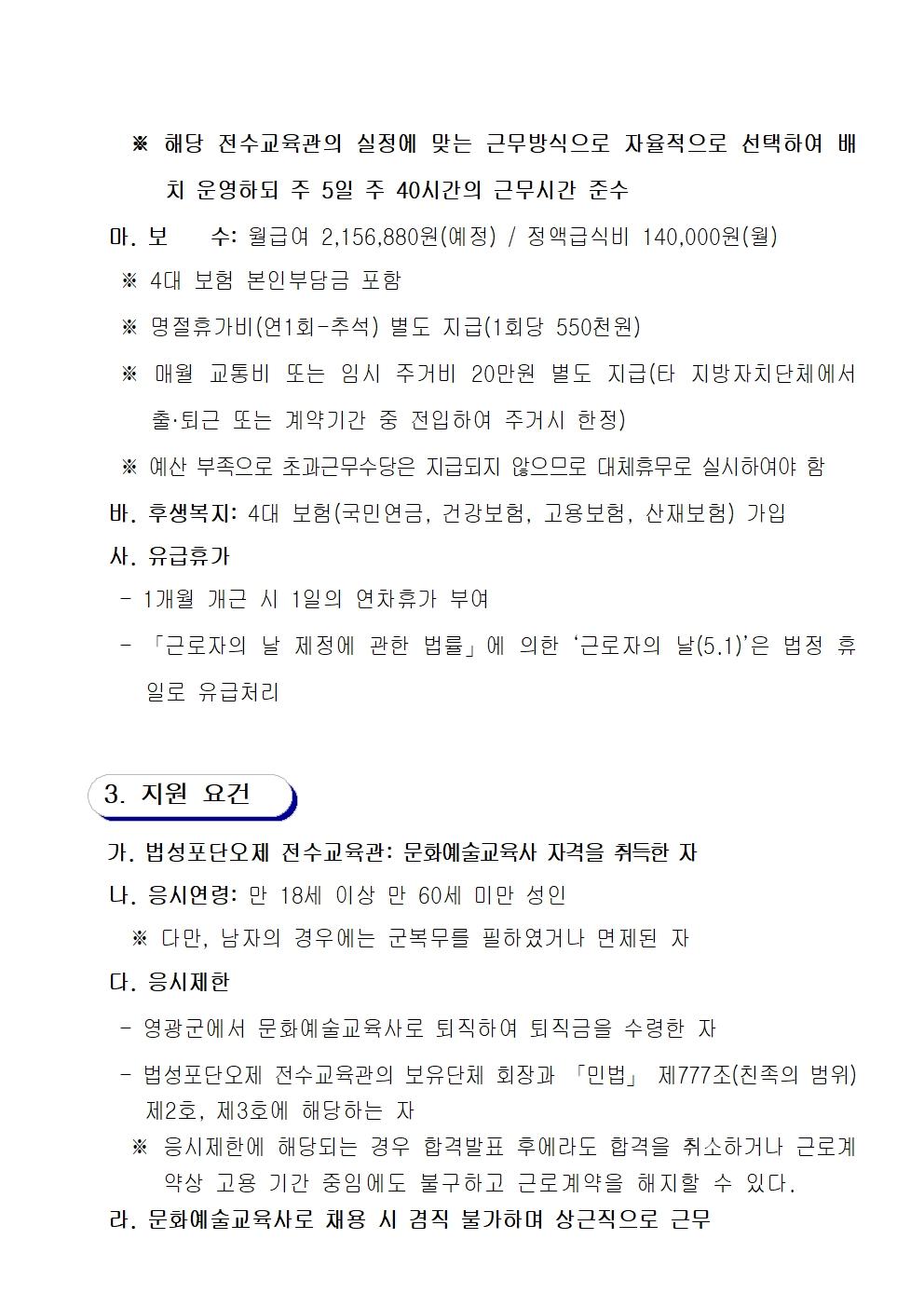 ※ 해당 전수교육관의 실정에 맞는 근무방식으로 자율적으로 선택하여 배치 운영하되 주 5일 주 40시간의 근무시간 준수

마. 보 수: 월급여 2,156,880원(예정) / 정액급식비 140,000원(월)

※ 4대 보험 본인부담금 포함

※ 명절휴가비(연1회-추석) 별도 지급(1회당 550천원)

※ 매월 교통비 또는 임시 주거비 20만원 별도 지급(타 지방자치단체에서 출·퇴근 또는 계약기간 중 전입하여 주거시 한정)

※ 예산 부족으로 초과근무수당은 지급되지 않으므로 대체휴무로 실시하여야 함

바. 후생복지: 4대 보험(국민연금, 건강보험, 고용보험, 산재보험) 가입

사. 유급휴가

- 1개월 개근 시 1일의 연차휴가 부여

- 「근로자의 날 제정에 관한 법률」에 의한 '근로자의 날(5.1)'은 법정 휴일로 유급처리

3. 지원 요건

가. 법성포단오제 전수교육관: 문화예술교육사 자격을 취득한 자

나. 응시연령: 만 18세 이상 만 60세 미만 성인

※ 다만, 남자의 경우에는 군복무를 필하였거나 면제된 자

다. 응시제한

- 영광군에서 문화예술교육사로 퇴직하여 퇴직금을 수령한 자

- 법성포단오제 전수교육관의 보유단체 회장과 「민법」 제777조(친족의 범위) 제2호, 제3호에 해당하는 자

※ 응시제한에 해당되는 경우 합격발표 후에라도 합격을 취소하거나 근로계약상 고용 기간 중임에도 불구하고 근로계약을 해지할 수 있다.

라. 문화예술교육사로 채용 시 겸직 불가하며 상근직으로 근무